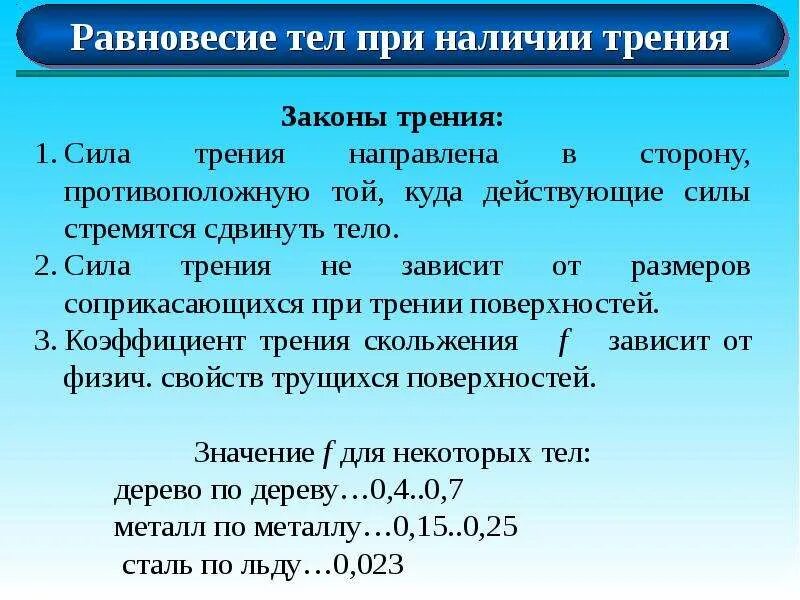 Равновесие тел при наличии трения

Законы трения:

1. Сила трения направлена в сторону, противоположную той, куда действующие силы стремятся сдвинуть тело.
2. Сила трения не зависит от размеров соприкасающихся при трении поверхностей.
3. Коэффициент трения скольжения $f$ зависит от физич. свойств трущихся поверхностей.

Значение $f$ для некоторых тел:
дерево по дереву…0,4..0,7
металл по металлу…0,15..0,25
сталь по льду…0,023